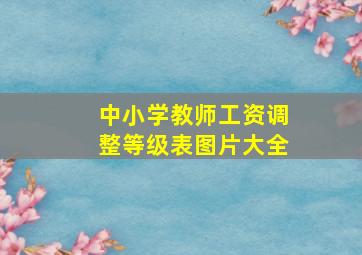 中小学教师工资调整等级表图片大全